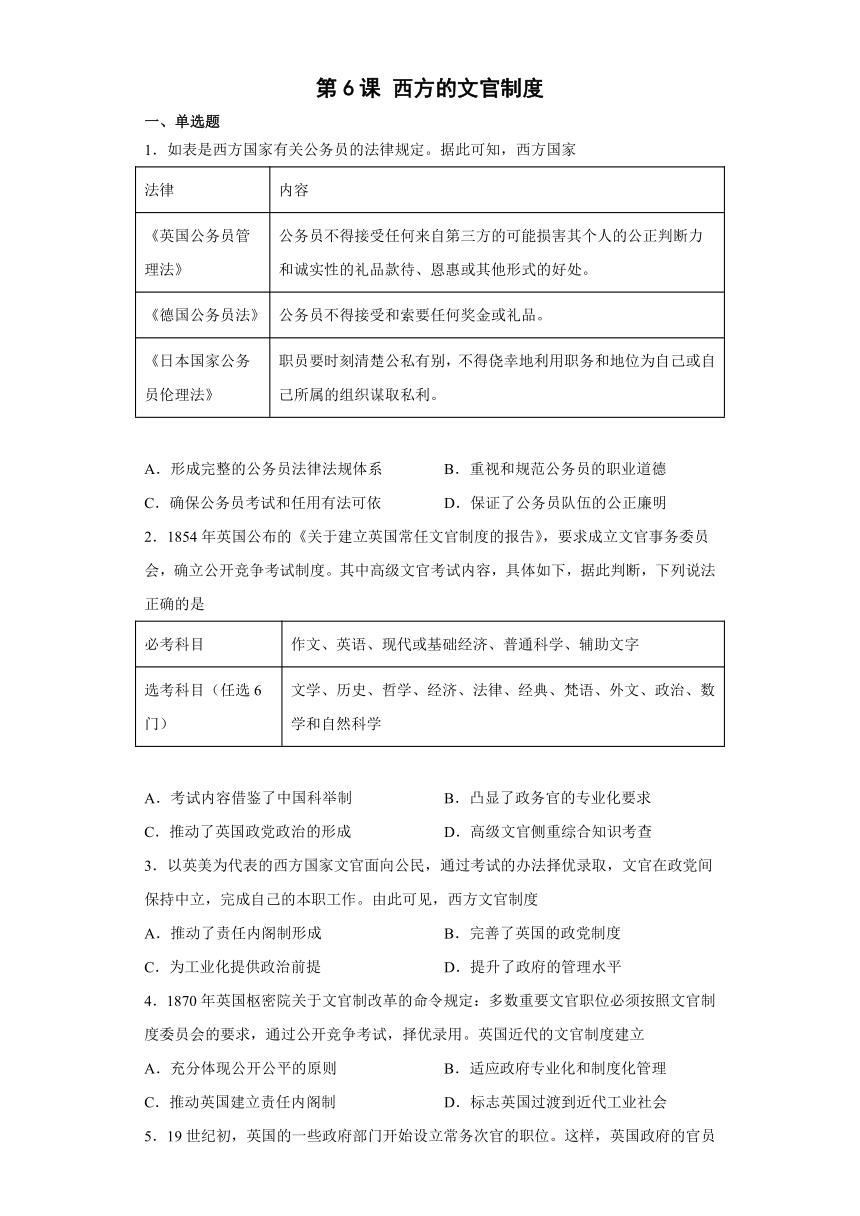 第 6 课 西方的文官制度

一、单选题

1．如表是西方国家有关公务员的法律规定。据此可知，西方国家

| 法律 | 内容 |
|---|---|
| 《英国公务员管理法》 | 公务员不得接受任何来自第三方的可能损害其个人的公正判断力和诚实性的礼品款待、恩惠或其他形式的好处。 |
| 《德国公务员法》 | 公务员不得接受和索要任何奖金或礼品。 |
| 《日本国家公务员伦理法》 | 职员要时刻清楚公私有别，不得侥幸地利用职务和地位为自己或自己所属的组织谋取私利。 |

A．形成完整的公务员法律法规体系　　B．重视和规范公务员的职业道德

C．确保公务员考试和任用有法可依　　D．保证了公务员队伍的公正廉明

2．1854 年英国公布的《关于建立英国常任文官制度的报告》，要求成立文官事务委员会，确立公开竞争考试制度。其中高级文官考试内容，具体如下，据此判断，下列说法正确的是

| 必考科目 | 作文、英语、现代或基础经济、普通科学、辅助文字 |
|---|---|
| 选考科目（任选 6 门） | 文学、历史、哲学、经济、法律、经典、梵语、外文、政治、数学和自然科学 |

A．考试内容借鉴了中国科举制　　B．凸显了政务官的专业化要求

C．推动了英国政党政治的形成　　D．高级文官侧重综合知识考查

3．以英美为代表的西方国家文官面向公民，通过考试的办法择优录取，文官在政党间保持中立，完成自己的本职工作。由此可见，西方文官制度

A．推动了责任内阁制形成　　B．完善了英国的政党制度

C．为工业化提供政治前提　　D．提升了政府的管理水平

4．1870 年英国枢密院关于文官制改革的命令规定：多数重要文官职位必须按照文官制度委员会的要求，通过公开竞争考试，择优录用。英国近代的文官制度建立

A．充分体现公开公平的原则　　B．适应政府专业化和制度化管理

C．推动英国建立责任内阁制　　D．标志英国过渡到近代工业社会

5．19 世纪初，英国的一些政府部门开始设立常务次官的职位。这样，英国政府的官员